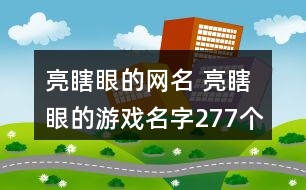 亮瞎眼的网名 亮瞎眼的游戏名字277个